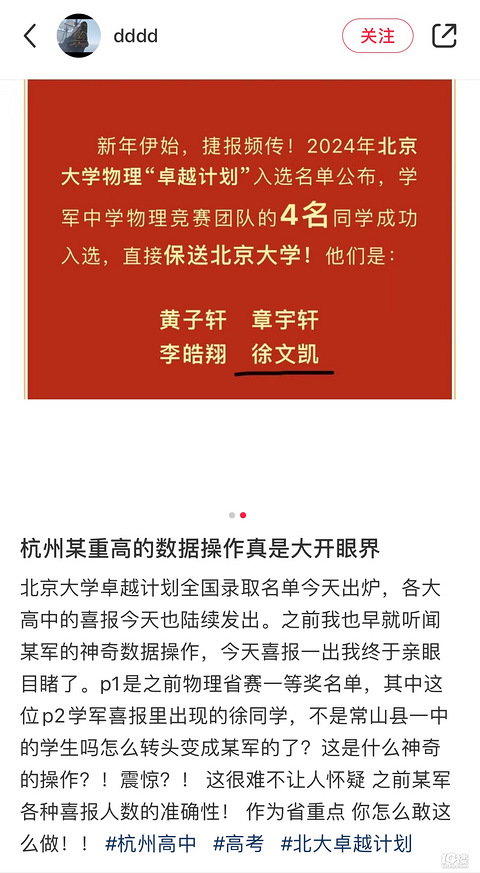 dddd

关注

新年伊始，捷报频传！2024年北京大学物理“卓越计划”入选名单公布，学军中学物理竞赛团队的4名同学成功入选，直接保送北京大学！他们是：

黄子轩　章宇轩
李皓翔　徐文凯

杭州某重高的数据操作真是大开眼界

北京大学卓越计划全国录取名单今天出炉，各大高中的喜报今天也陆续发出。之前我也早就听闻某军的神奇数据操作，今天喜报一出我终于亲眼目睹了。p1是之前物理省赛一等奖名单，其中这位p2学军喜报里出现的徐同学，不是常山县一中的学生吗怎么转头变成某军的了？这是什么神奇的操作？！震惊？！ 这很难不让人怀疑 之前某军各种喜报人数的准确性！ 作为省重点 你怎么敢这么做！！ #杭州高中 #高考 #北大卓越计划